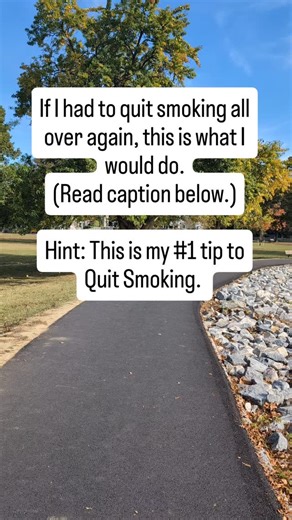 If I had to quit smoking all over again, this is what I would do.
(Read caption below.)

Hint: This is my #1 tip to Quit Smoking.